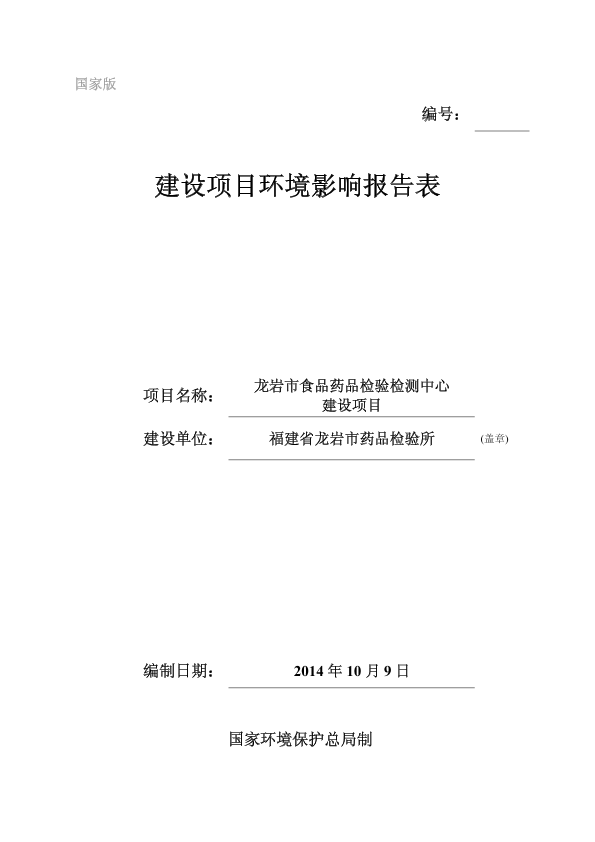 国家版

编号：

建设项目环境影响报告表

项目名称： 龙岩市食品药品检验检测中心建设项目

建设单位： 福建省龙岩市药品检验所 (盖章)

编制日期： 2014 年 10 月 9 日

国家环境保护总局制